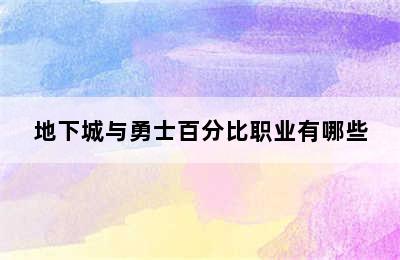 地下城与勇士百分比职业有哪些